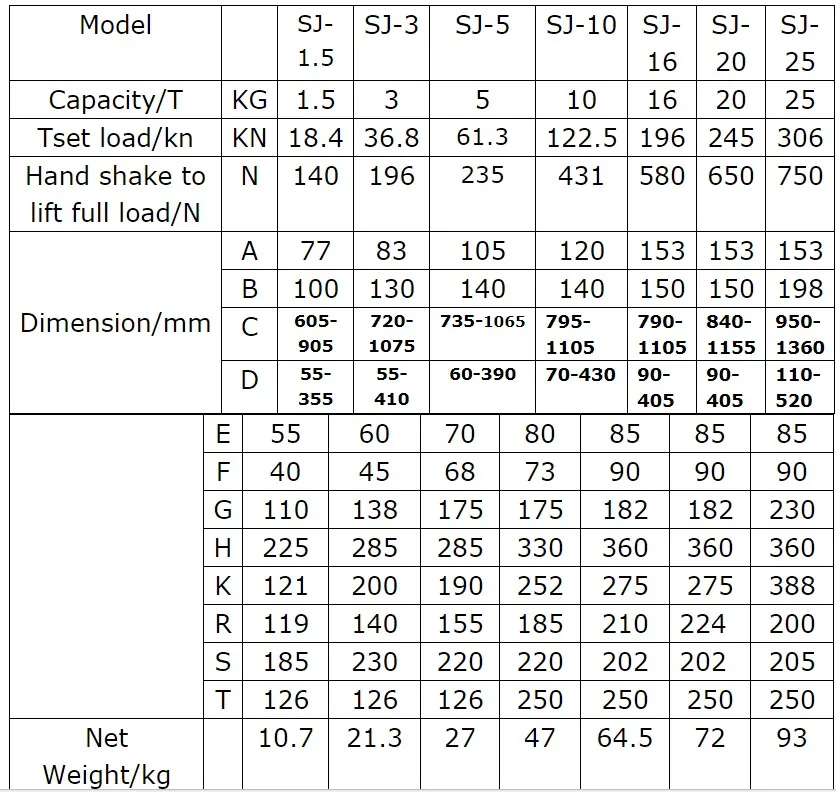 | Model |  | SJ-1.5 | SJ-3 | SJ-5 | SJ-10 | SJ-16 | SJ-20 | SJ-25 |
|---|---|---|---|---|---|---|---|---|
| Capacity/T | KG | 1.5 | 3 | 5 | 10 | 16 | 20 | 25 |
| Tset load/kn | KN | 18.4 | 36.8 | 61.3 | 122.5 | 196 | 245 | 306 |
| Hand shake to lift full load/N | N | 140 | 196 | 235 | 431 | 580 | 650 | 750 |
| Dimension/mm | A | 77 | 83 | 105 | 120 | 153 | 153 | 153 |
|  | B | 100 | 130 | 140 | 140 | 150 | 150 | 198 |
|  | C | 605-905 | 720-1075 | 735-1065 | 795-1105 | 790-1105 | 840-1155 | 950-1360 |
|  | D | 55-355 | 55-410 | 60-390 | 70-430 | 90-405 | 90-405 | 110-520 |
|  | E | 55 | 60 | 70 | 80 | 85 | 85 | 85 |
|  | F | 40 | 45 | 68 | 73 | 90 | 90 | 90 |
|  | G | 110 | 138 | 175 | 175 | 182 | 182 | 230 |
|  | H | 225 | 285 | 285 | 330 | 360 | 360 | 360 |
|  | K | 121 | 200 | 190 | 252 | 275 | 275 | 388 |
|  | R | 119 | 140 | 155 | 185 | 210 | 224 | 200 |
|  | S | 185 | 230 | 220 | 220 | 202 | 202 | 205 |
|  | T | 126 | 126 | 126 | 250 | 250 | 250 | 250 |
| Net Weight/kg |  | 10.7 | 21.3 | 27 | 47 | 64.5 | 72 | 93 |